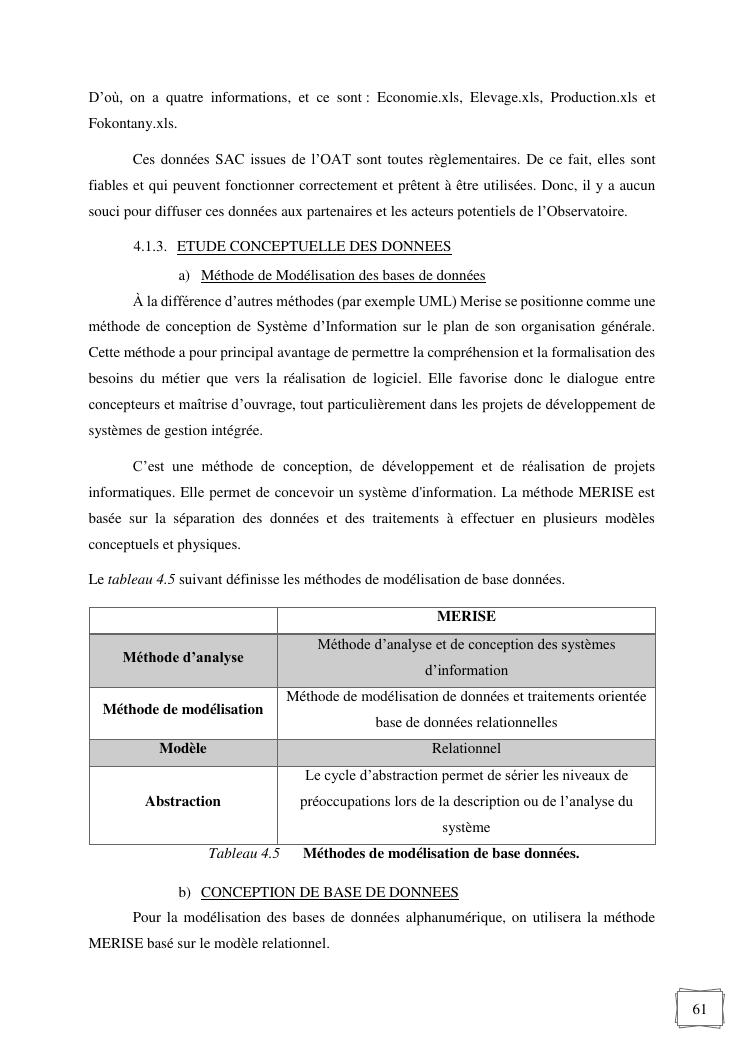 D'où, on a quatre informations, et ce sont : Economie.xls, Elevage.xls, Production.xls et Fokontany.xls.

Ces données SAC issues de l'OAT sont toutes règlementaires. De ce fait, elles sont fiables et qui peuvent fonctionner correctement et prêtent à être utilisées. Donc, il y a aucun souci pour diffuser ces données aux partenaires et les acteurs potentiels de l'Observatoire.

4.1.3. ETUDE CONCEPTUELLE DES DONNEES

a) Méthode de Modélisation des bases de données

À la différence d'autres méthodes (par exemple UML) Merise se positionne comme une méthode de conception de Système d'Information sur le plan de son organisation générale. Cette méthode a pour principal avantage de permettre la compréhension et la formalisation des besoins du métier que vers la réalisation de logiciel. Elle favorise donc le dialogue entre concepteurs et maîtrise d'ouvrage, tout particulièrement dans les projets de développement de systèmes de gestion intégrée.

C'est une méthode de conception, de développement et de réalisation de projets informatiques. Elle permet de concevoir un système d'information. La méthode MERISE est basée sur la séparation des données et des traitements à effectuer en plusieurs modèles conceptuels et physiques.

Le tableau 4.5 suivant définisse les méthodes de modélisation de base données.

| | MERISE |
|---|---|
| Méthode d'analyse | Méthode d'analyse et de conception des systèmes d'information |
| Méthode de modélisation | Méthode de modélisation de données et traitements orientée base de données relationnelles |
| Modèle | Relationnel |
| Abstraction | Le cycle d'abstraction permet de sérier les niveaux de préoccupations lors de la description ou de l'analyse du système |

Tableau 4.5 Méthodes de modélisation de base données.

b) CONCEPTION DE BASE DE DONNEES

Pour la modélisation des bases de données alphanumérique, on utilisera la méthode MERISE basé sur le modèle relationnel.

61